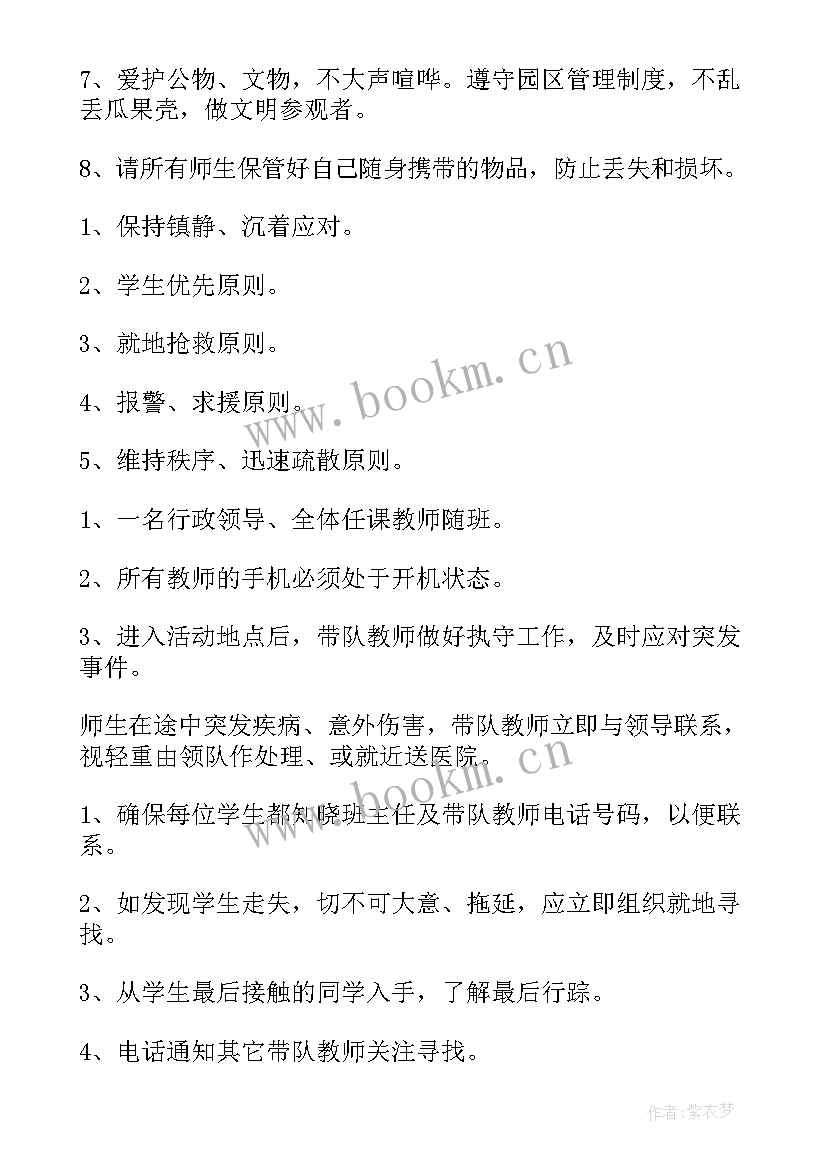 7、爱护公物、文物，不大声喧哗。遵守园区管理制度，不乱丢瓜果壳，做文明参观者。

8、请所有师生保管好自己随身携带的物品，防止丢失和损坏。

1、保持镇静、沉着应对。

2、学生优先原则。

3、就地抢救原则。

4、报警、求援原则。

5、维持秩序、迅速疏散原则。

1、一名行政领导、全体任课教师随班。

2、所有教师的手机必须处于开机状态。

3、进入活动地点后，带队教师做好执守工作，及时应对突发事件。

师生在途中突发疾病、意外伤害，带队教师立即与领导联系，视轻重由领队作处理、或就近送医院。

1、确保每位学生都知晓班主任及带队教师电话号码，以便联系。

2、如发现学生走失，切不可大意、拖延，应立即组织就地寻找。

3、从学生最后接触的同学入手，了解最后行踪。

4、电话通知其它带队教师关注寻找。

www.bookm.cn

www.bookm.cn

作者：紫衣梦